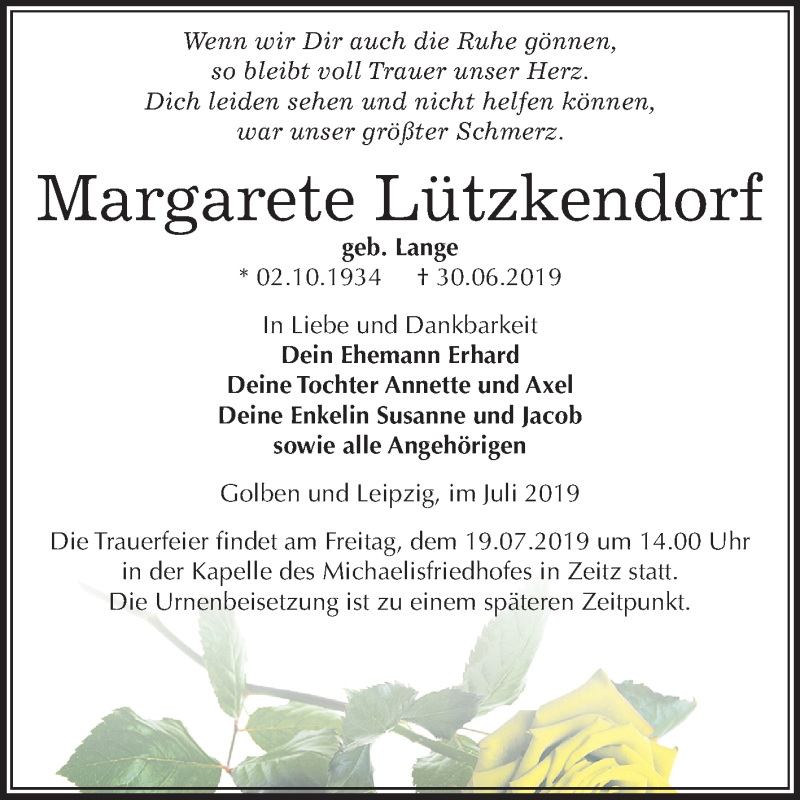 Wenn wir Dir auch die Ruhe gönnen,
so bleibt voll Trauer unser Herz.
Dich leiden sehen und nicht helfen können,
war unser größter Schmerz.

Margarete Lützkendorf
geb. Lange
* 02.10.1934 † 30.06.2019

In Liebe und Dankbarkeit
Dein Ehemann Erhard
Deine Tochter Annette und Axel
Deine Enkelin Susanne und Jacob
sowie alle Angehörigen

Golben und Leipzig, im Juli 2019

Die Trauerfeier findet am Freitag, dem 19.07.2019 um 14.00 Uhr in der Kapelle des Michaelisfriedhofes in Zeitz statt.
Die Urnenbeisetzung ist zu einem späteren Zeitpunkt.